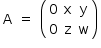 $A = \begin{pmatrix} 0 & x & y \\ 0 & z & w \end{pmatrix}$